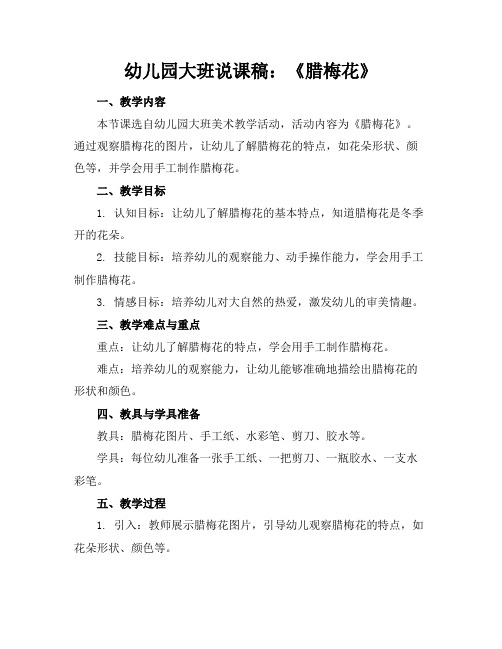 幼儿园大班说课稿：《腊梅花》

一、教学内容

本节课选自幼儿园大班美术教学活动，活动内容为《腊梅花》。通过观察腊梅花的图片，让幼儿了解腊梅花的特点，如花朵形状、颜色等，并学会用手工制作腊梅花。

二、教学目标

1. 认知目标：让幼儿了解腊梅花的基本特点，知道腊梅花是冬季开的花朵。

2. 技能目标：培养幼儿的观察能力、动手操作能力，学会用手工制作腊梅花。

3. 情感目标：培养幼儿对大自然的热爱，激发幼儿的审美情趣。

三、教学难点与重点

重点：让幼儿了解腊梅花的特点，学会用手工制作腊梅花。

难点：培养幼儿的观察能力，让幼儿能够准确地描绘出腊梅花的形状和颜色。

四、教具与学具准备

教具：腊梅花图片、手工纸、水彩笔、剪刀、胶水等。

学具：每位幼儿准备一张手工纸、一把剪刀、一瓶胶水、一支水彩笔。

五、教学过程

1. 引入：教师展示腊梅花图片，引导幼儿观察腊梅花的特点，如花朵形状、颜色等。